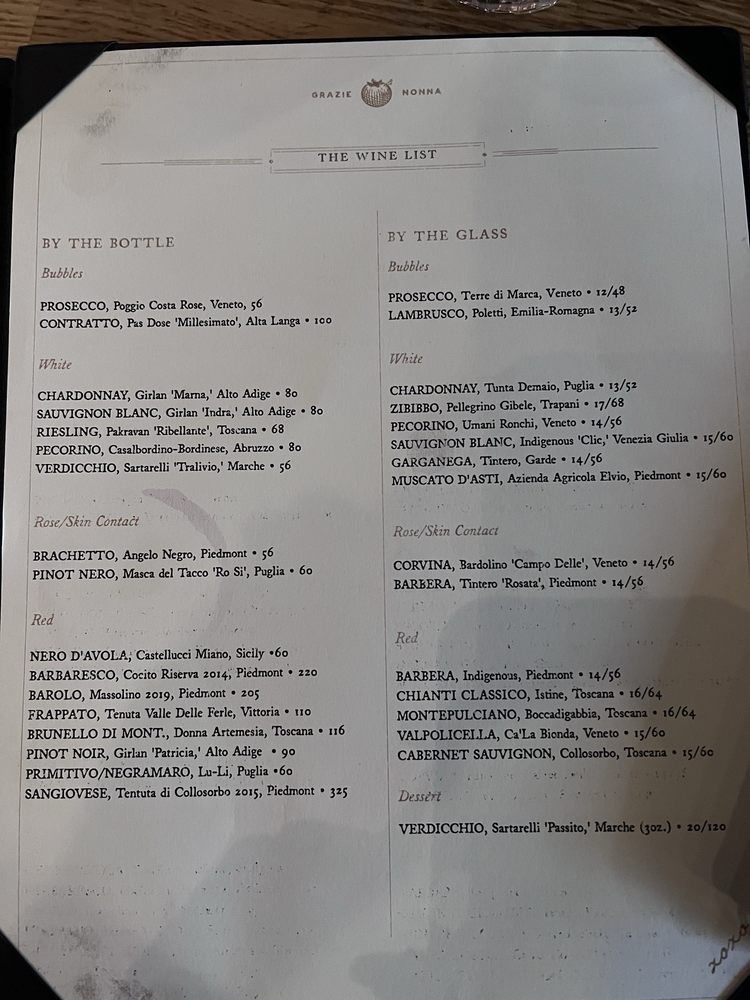 GRAZIE NONNA

THE WINE LIST

BY THE BOTTLE

Bubbles

PROSECCO, Poggio Costa Rose, Veneto, 56
CONTRATTO, Pas Dose 'Millesimato', Alta Langa • 100

White

CHARDONNAY, Girlan 'Marna,' Alto Adige • 80
SAUVIGNON BLANC, Girlan 'Indra,' Alto Adige • 80
RIESLING, Pakravan 'Ribellante', Toscana • 68
PECORINO, Casalbordino-Bordinese, Abruzzo • 80
VERDICCHIO, Sartarelli 'Tralivio,' Marche • 56

Rose/Skin Contact

BRACHETTO, Angelo Negro, Piedmont • 56
PINOT NERO, Masca del Tacco 'Ro Si', Puglia • 60

Red

NERO D'AVOLA, Castellucci Miano, Sicily •60
BARBARESCO, Cocito Riserva 2014, Piedmont • 220
BAROLO, Massolino 2019, Piedmont • 205
FRAPPATO, Tenuta Valle Delle Ferle, Vittoria • 110
BRUNELLO DI MONT., Donna Artemesia, Toscana • 116
PINOT NOIR, Girlan 'Patricia,' Alto Adige • 90
PRIMITIVO/NEGRAMARO, Lu-Li, Puglia •60
SANGIOVESE, Tentuta di Collosorbo 2015, Piedmont • 325

BY THE GLASS

Bubbles

PROSECCO, Terre di Marca, Veneto • 12/48
LAMBRUSCO, Poletti, Emilia-Romagna • 13/52

White

CHARDONNAY, Tunta Demaio, Puglia • 13/52
ZIBIBBO, Pellegrino Gibele, Trapani • 17/68
PECORINO, Umani Ronchi, Veneto • 14/56
SAUVIGNON BLANC, Indigenous 'Clic,' Venezia Giulia • 15/60
GARGANEGA, Tintero, Garde • 14/56
MUSCATO D'ASTI, Azienda Agricola Elvio, Piedmont • 15/60

Rose/Skin Contact

CORVINA, Bardolino 'Campo Delle', Veneto • 14/56
BARBERA, Tintero 'Rosata', Piedmont • 14/56

Red

BARBERA, Indigenous, Piedmont • 14/56
CHIANTI CLASSICO, Istine, Toscana • 16/64
MONTEPULCIANO, Boccadigabbia, Toscana • 16/64
VALPOLICELLA, Ca'La Bionda, Veneto • 15/60
CABERNET SAUVIGNON, Collosorbo, Toscana • 15/60

Dessert

VERDICCHIO, Sartarelli 'Passito,' Marche (3oz.) • 20/120

xoxo